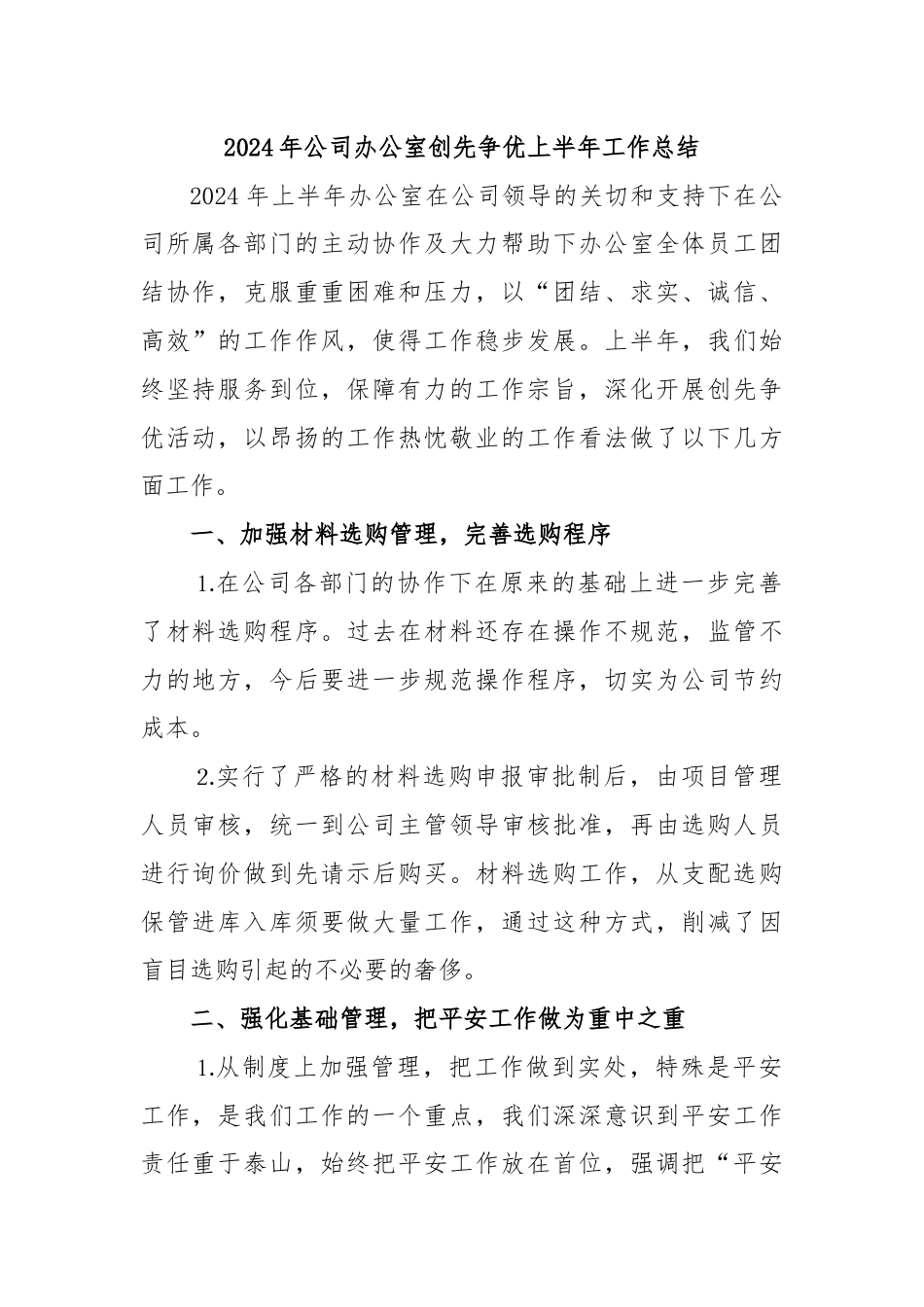 2024年公司办公室创先争优上半年工作总结

2024年上半年办公室在公司领导的关切和支持下在公司所属各部门的主动协作及大力帮助下办公室全体员工团结协作，克服重重困难和压力，以“团结、求实、诚信、高效”的工作作风，使得工作稳步发展。上半年，我们始终坚持服务到位，保障有力的工作宗旨，深化开展创先争优活动，以昂扬的工作热忱敬业的工作看法做了以下几方面工作。

一、加强材料选购管理，完善选购程序

1.在公司各部门的协作下在原来的基础上进一步完善了材料选购程序。过去在材料还存在操作不规范，监管不力的地方，今后要进一步规范操作程序，切实为公司节约成本。

2.实行了严格的材料选购申报审批制后，由项目管理人员审核，统一到公司主管领导审核批准，再由选购人员进行询价做到先请示后购买。材料选购工作，从支配选购保管进库入库须要做大量工作，通过这种方式，削减了因盲目选购引起的不必要的奢侈。

二、强化基础管理，把平安工作做为重中之重

1.从制度上加强管理，把工作做到实处，特殊是平安工作，是我们工作的一个重点，我们深深意识到平安工作责任重于泰山，始终把平安工作放在首位，强调把“平安